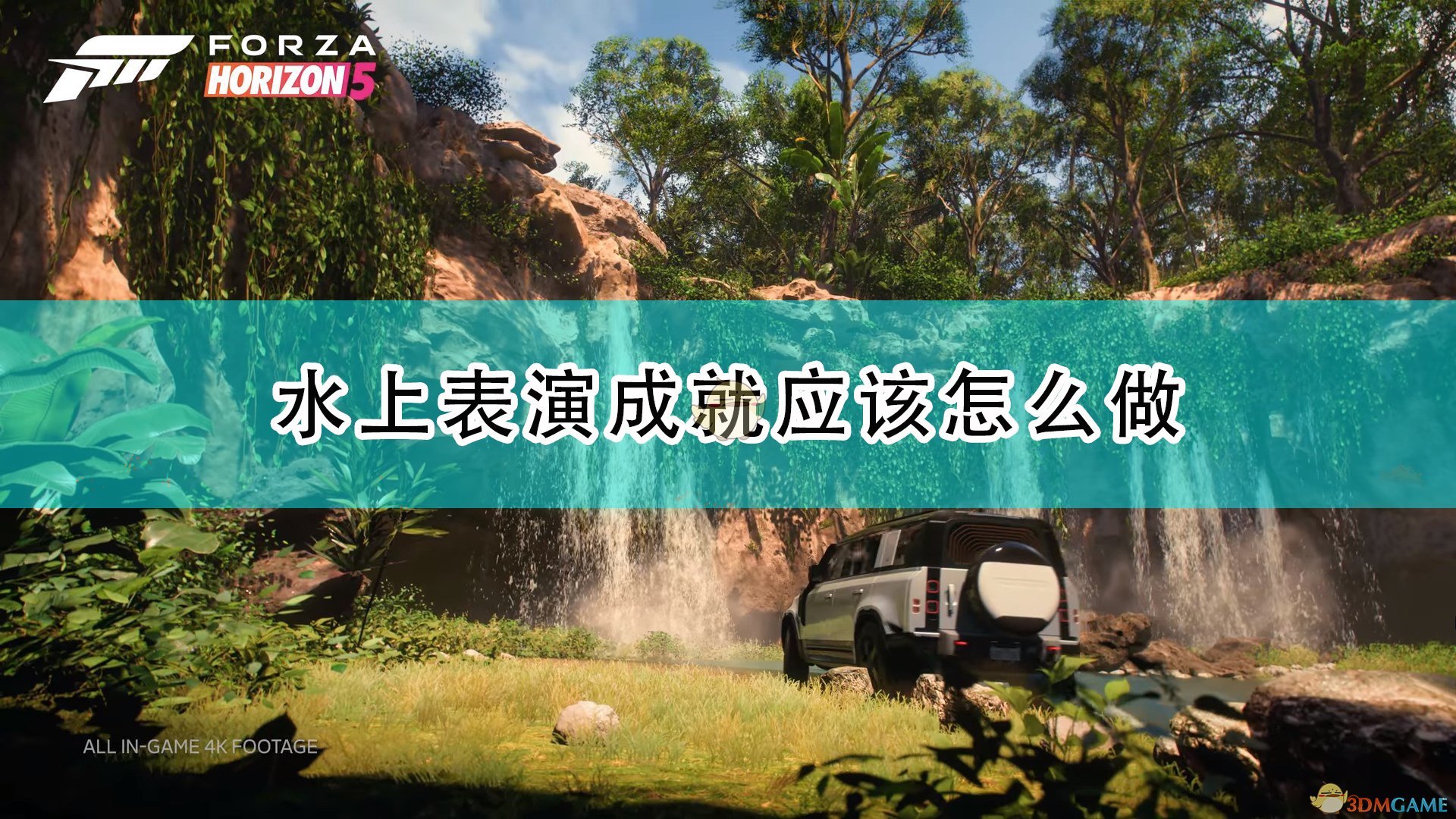 FORZA
HORIZON 5

水上表演成就应该怎么做

ALL IN-GAME 4K FOOTAGE

3DMGAME